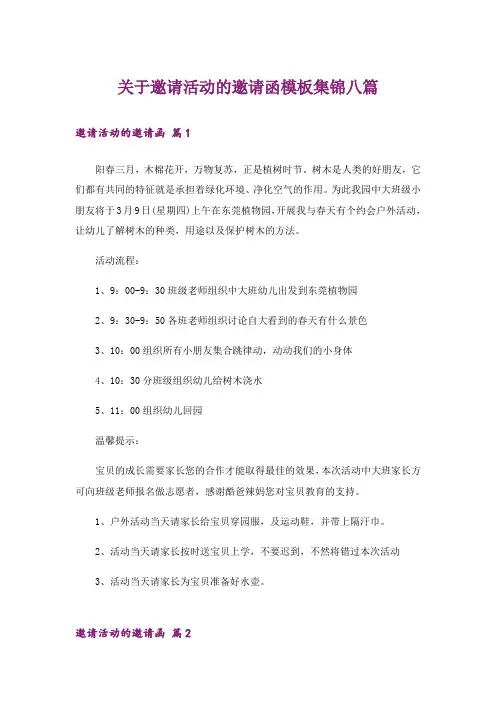 关于邀请活动的邀请函模板集锦八篇

邀请活动的邀请函 篇1

阳春三月，木棉花开，万物复苏，正是植树时节。树木是人类的好朋友，它们都有共同的特征就是承担着绿化环境、净化空气的作用。为此我园中大班级小朋友将于3月9日(星期四)上午在东莞植物园,开展我与春天有个约会户外活动，让幼儿了解树木的种类，用途以及保护树木的方法。

活动流程：

1、9：00-9：30班级老师组织中大班幼儿出发到东莞植物园

2、9：30-9：50各班老师组织讨论自大看到的春天有什么景色

3、10：00组织所有小朋友集合跳律动，动动我们的小身体

4、10：30分班级组织幼儿给树木浇水

5、11：00组织幼儿回园

温馨提示：

宝贝的成长需要家长您的合作才能取得最佳的效果,本次活动中大班家长方可向班级老师报名做志愿者，感谢酷爸辣妈您对宝贝教育的支持。

1、户外活动当天请家长给宝贝穿园服，及运动鞋，并带上隔汗巾。

2、活动当天请家长按时送宝贝上学，不要迟到，不然将错过本次活动

3、活动当天请家长为宝贝准备好水壶。

邀请活动的邀请函 篇2